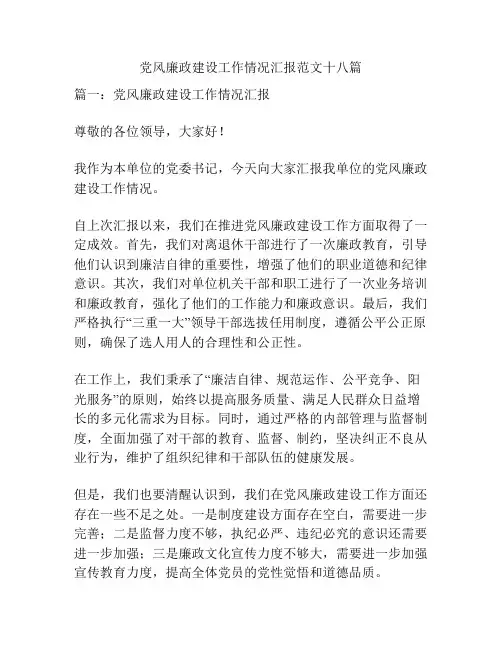 党风廉政建设工作情况汇报范文十八篇

篇一：党风廉政建设工作情况汇报

尊敬的各位领导，大家好！

我作为本单位的党委书记，今天向大家汇报我单位的党风廉政建设工作情况。

自上次汇报以来，我们在推进党风廉政建设工作方面取得了一定成效。首先，我们对离退休干部进行了一次廉政教育，引导他们认识到廉洁自律的重要性，增强了他们的职业道德和纪律意识。其次，我们对单位机关干部和职工进行了一次业务培训和廉政教育，强化了他们的工作能力和廉政意识。最后，我们严格执行“三重一大”领导干部选拔任用制度，遵循公平公正原则，确保了选人用人的合理性和公正性。

在工作上，我们秉承了“廉洁自律、规范运作、公平竞争、阳光服务”的原则，始终以提高服务质量、满足人民群众日益增长的多元化需求为目标。同时，通过严格的内部管理与监督制度，全面加强了对干部的教育、监督、制约，坚决纠正不良从业行为，维护了组织纪律和干部队伍的健康发展。

但是，我们也要清醒认识到，我们在党风廉政建设工作方面还存在一些不足之处。一是制度建设方面存在空白，需要进一步完善；二是监督力度不够，执纪必严、违纪必究的意识还需要进一步加强；三是廉政文化宣传力度不够大，需要进一步加强宣传教育力度，提高全体党员的党性觉悟和道德品质。